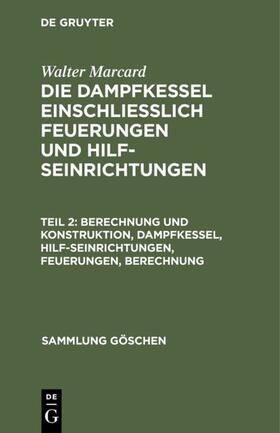 DE GRUYTER

Walter Marcard
DIE DAMPFKESSEL EINSCHLIESSLICH FEUERUNGEN UND HILF-SEINRICHTUNGEN

TEIL 2: BERECHNUNG UND KONSTRUKTION, DAMPFKESSEL, HILF-SEINRICHTUNGEN, FEUERUNGEN, BERECHNUNG

SAMMLUNG GÖSCHEN

DE
G